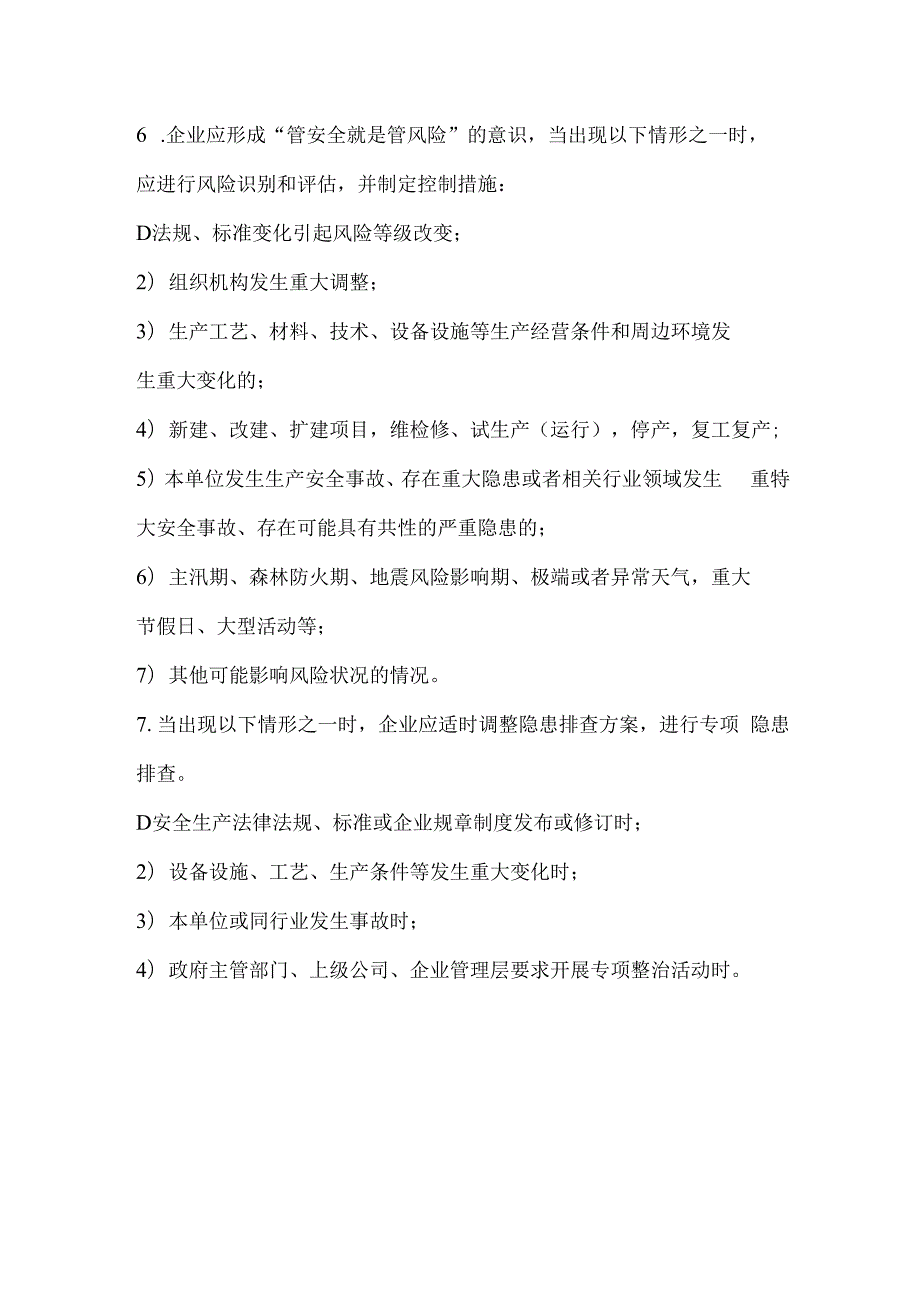 6 .企业应形成“管安全就是管风险”的意识，当出现以下情形之一时，应进行风险识别和评估，并制定控制措施：

D法规、标准变化引起风险等级改变；

2）组织机构发生重大调整；

3）生产工艺、材料、技术、设备设施等生产经营条件和周边环境发生重大变化的；

4）新建、改建、扩建项目，维检修、试生产（运行），停产，复工复产；

5）本单位发生生产安全事故、存在重大隐患或者相关行业领域发生 重特大安全事故、存在可能具有共性的严重隐患的；

6）主汛期、森林防火期、地震风险影响期、极端或者异常天气，重大节假日、大型活动等；

7）其他可能影响风险状况的情况。

7. 当出现以下情形之一时，企业应适时调整隐患排查方案，进行专项 隐患排查。

D安全生产法律法规、标准或企业规章制度发布或修订时；

2）设备设施、工艺、生产条件等发生重大变化时；

3）本单位或同行业发生事故时；

4）政府主管部门、上级公司、企业管理层要求开展专项整治活动时。